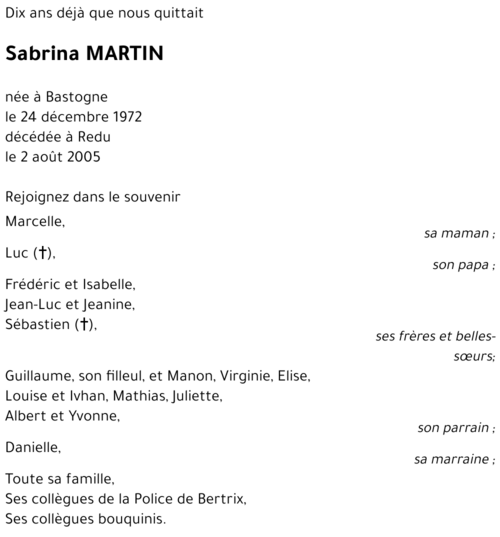 Dix ans déjà que nous quittait

Sabrina MARTIN

née à Bastogne
le 24 décembre 1972
décédée à Redu
le 2 août 2005

Rejoignez dans le souvenir

Marcelle,
sa maman ;

Luc (†),
son papa ;

Frédéric et Isabelle,
Jean-Luc et Jeanine,
Sébastien (†),
ses frères et belles-sœurs;

Guillaume, son filleul, et Manon, Virginie, Elise,
Louise et Ivhan, Mathias, Juliette,
Albert et Yvonne,
son parrain ;

Danielle,
sa marraine ;

Toute sa famille,
Ses collègues de la Police de Bertrix,
Ses collègues bouquinis.